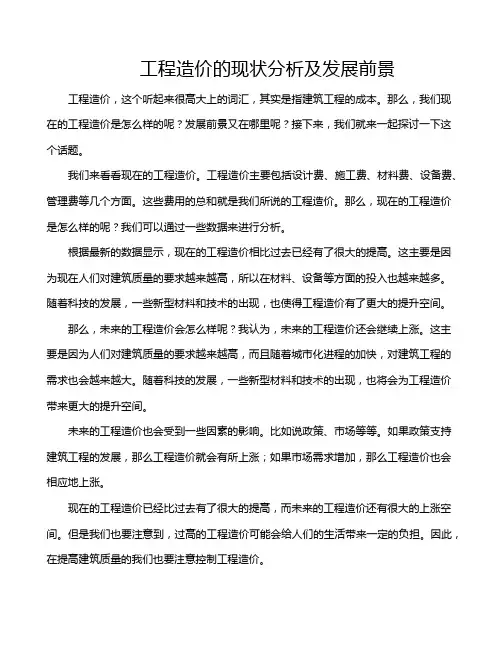 工程造价的现状分析及发展前景

工程造价，这个听起来很高大上的词汇，其实是指建筑工程的成本。那么，我们现在的工程造价是怎么样的呢？发展前景又在哪里呢？接下来，我们就来一起探讨一下这个话题。

我们来看看现在的工程造价。工程造价主要包括设计费、施工费、材料费、设备费、管理费等几个方面。这些费用的总和就是我们所说的工程造价。那么，现在的工程造价是怎么样的呢？我们可以通过一些数据来进行分析。

根据最新的数据显示，现在的工程造价相比过去已经有了很大的提高。这主要是因为现在人们对建筑质量的要求越来越高，所以在材料、设备等方面的投入也越来越多。随着科技的发展，一些新型材料和技术的出现，也使得工程造价有了更大的提升空间。

那么，未来的工程造价会怎么样呢？我认为，未来的工程造价还会继续上涨。这主要是因为人们对建筑质量的要求越来越高，而且随着城市化进程的加快，对建筑工程的需求也会越来越大。随着科技的发展，一些新型材料和技术的出现，也将会为工程造价带来更大的提升空间。

未来的工程造价也会受到一些因素的影响。比如说政策、市场等等。如果政策支持建筑工程的发展，那么工程造价就会有所上涨；如果市场需求增加，那么工程造价也会相应地上涨。

现在的工程造价已经比过去有了很大的提高，而未来的工程造价还有很大的上涨空间。但是我们也要注意到，过高的工程造价可能会给人们的生活带来一定的负担。因此，在提高建筑质量的我们也要注意控制工程造价。